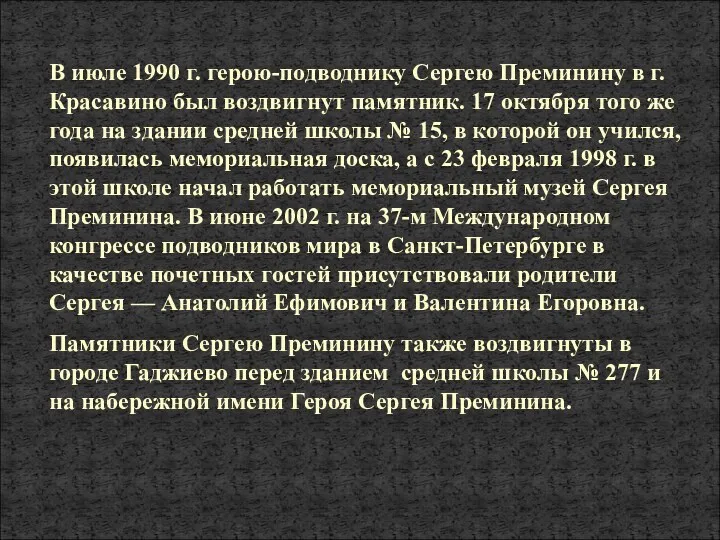 В июле 1990 г. герою-подводнику Сергею Преминину в г. Красавино был воздвигнут памятник. 17 октября того же года на здании средней школы № 15, в которой он учился, появилась мемориальная доска, а с 23 февраля 1998 г. в этой школе начал работать мемориальный музей Сергея Преминина. В июне 2002 г. на 37-м Международном конгрессе подводников мира в Санкт-Петербурге в качестве почетных гостей присутствовали родители Сергея — Анатолий Ефимович и Валентина Егоровна.

Памятники Сергею Преминину также воздвигнуты в городе Гаджиево перед зданием средней школы № 277 и на набережной имени Героя Сергея Преминина.